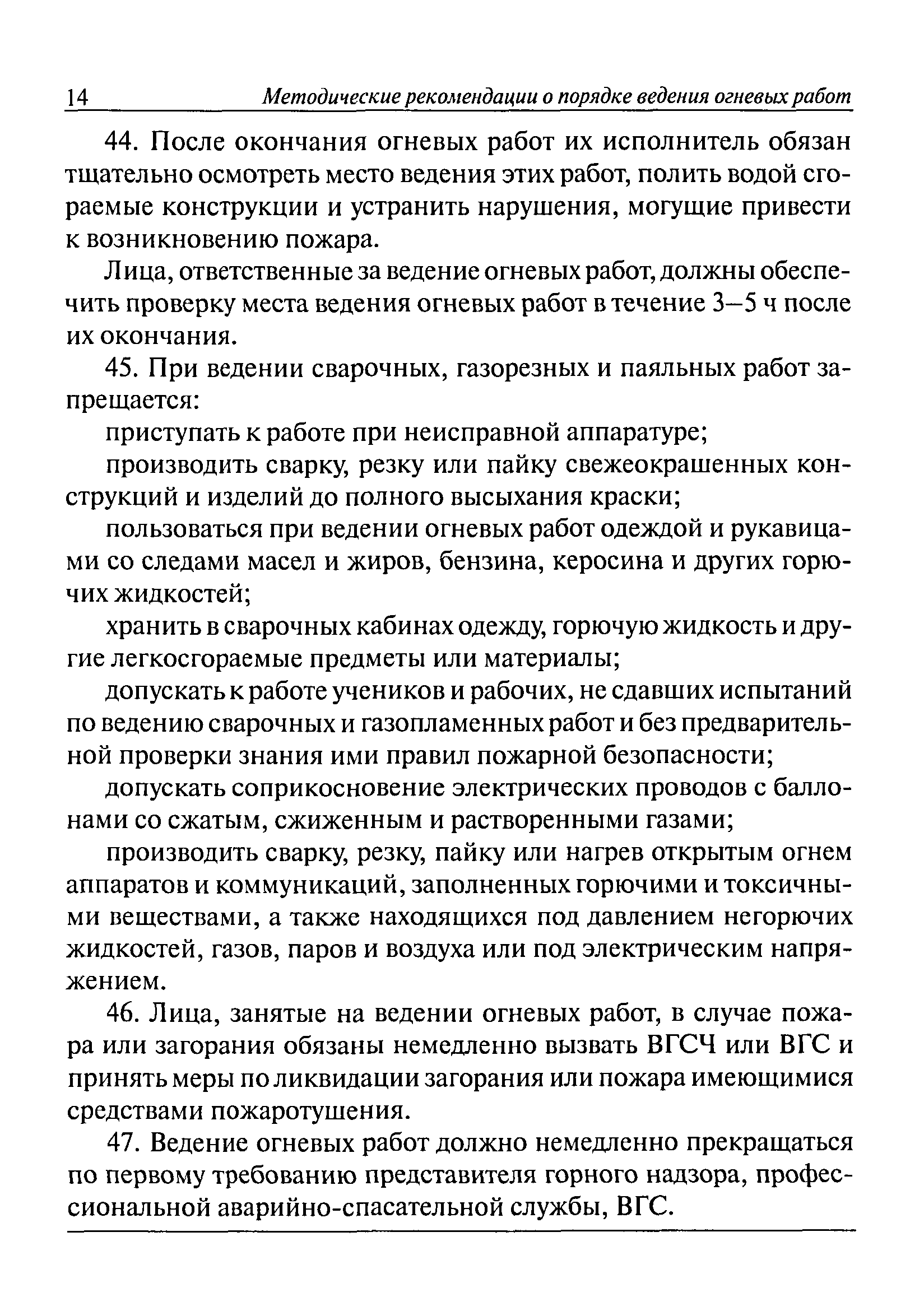 14 Методические рекомендации о порядке ведения огневых работ

44. После окончания огневых работ их исполнитель обязан тщательно осмотреть место ведения этих работ, полить водой сгораемые конструкции и устранить нарушения, могущие привести к возникновению пожара.

Лица, ответственные за ведение огневых работ, должны обеспечить проверку места ведения огневых работ в течение 3–5 ч после их окончания.

45. При ведении сварочных, газорезных и паяльных работ запрещается:

приступать к работе при неисправной аппаратуре;

производить сварку, резку или пайку свежеокрашенных конструкций и изделий до полного высыхания краски;

пользоваться при ведении огневых работ одеждой и рукавицами со следами масел и жиров, бензина, керосина и других горючих жидкостей;

хранить в сварочных кабинах одежду, горючую жидкость и другие легкосгораемые предметы или материалы;

допускать к работе учеников и рабочих, не сдавших испытаний по ведению сварочных и газопламенных работ и без предварительной проверки знания ими правил пожарной безопасности;

допускать соприкосновение электрических проводов с баллонами со сжатым, сжиженным и растворенными газами;

производить сварку, резку, пайку или нагрев открытым огнем аппаратов и коммуникаций, заполненных горючими и токсичными веществами, а также находящихся под давлением негорючих жидкостей, газов, паров и воздуха или под электрическим напряжением.

46. Лица, занятые на ведении огневых работ, в случае пожара или загорания обязаны немедленно вызвать ВГСЧ или ВГС и принять меры по ликвидации загорания или пожара имеющимися средствами пожаротушения.

47. Ведение огневых работ должно немедленно прекращаться по первому требованию представителя горного надзора, профессиональной аварийно-спасательной службы, ВГС.